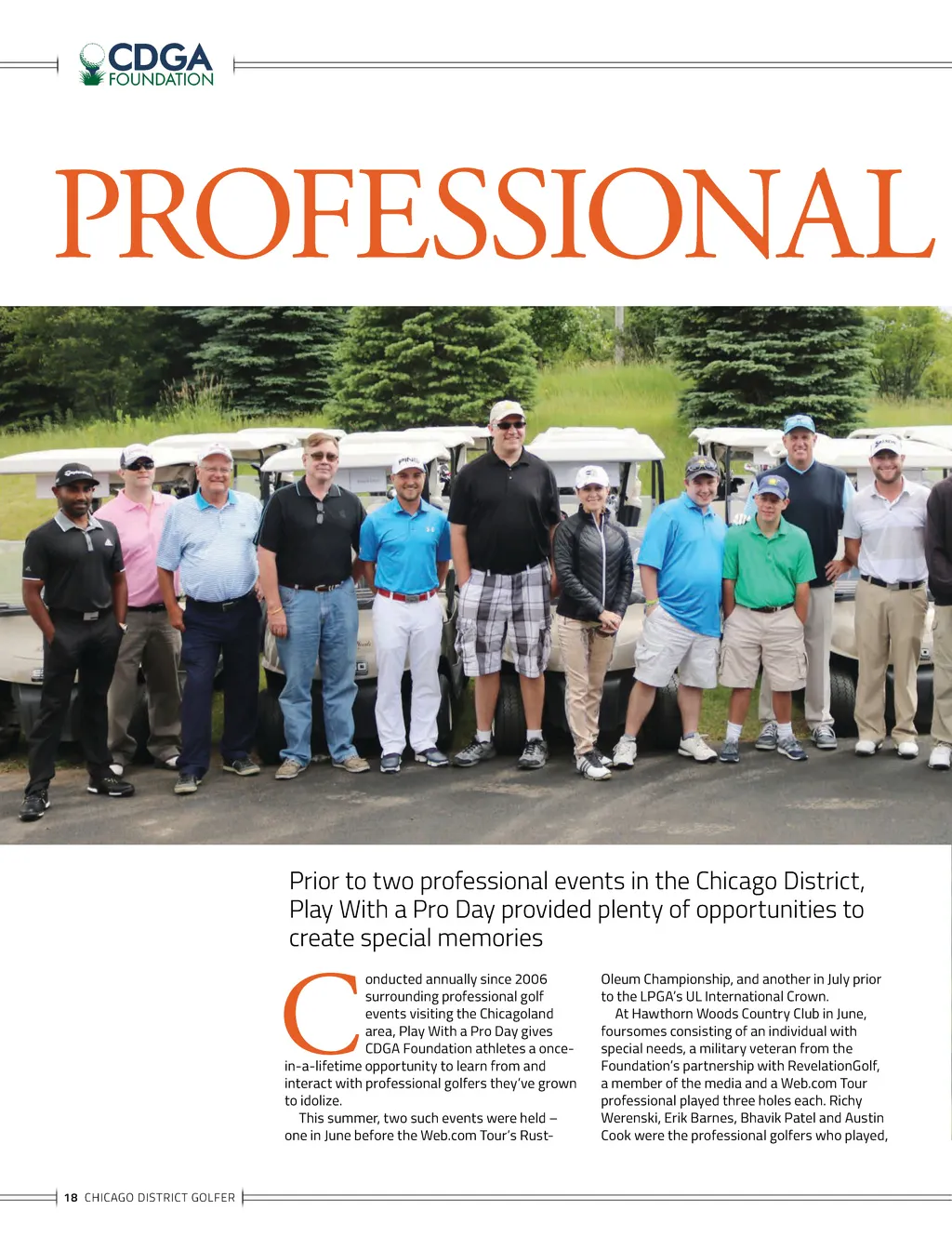 CDGA FOUNDATION

PROFESSIONAL

Prior to two professional events in the Chicago District, Play With a Pro Day provided plenty of opportunities to create special memories

Conducted annually since 2006 surrounding professional golf events visiting the Chicagoland area, Play With a Pro Day gives CDGA Foundation athletes a once-in-a-lifetime opportunity to learn from and interact with professional golfers they've grown to idolize.

This summer, two such events were held – one in June before the Web.com Tour's Rust-Oleum Championship, and another in July prior to the LPGA's UL International Crown.

At Hawthorn Woods Country Club in June, foursomes consisting of an individual with special needs, a military veteran from the Foundation's partnership with RevelationGolf, a member of the media and a Web.com Tour professional played three holes each. Richy Werenski, Erik Barnes, Bhavik Patel and Austin Cook were the professional golfers who played,

18 CHICAGO DISTRICT GOLFER